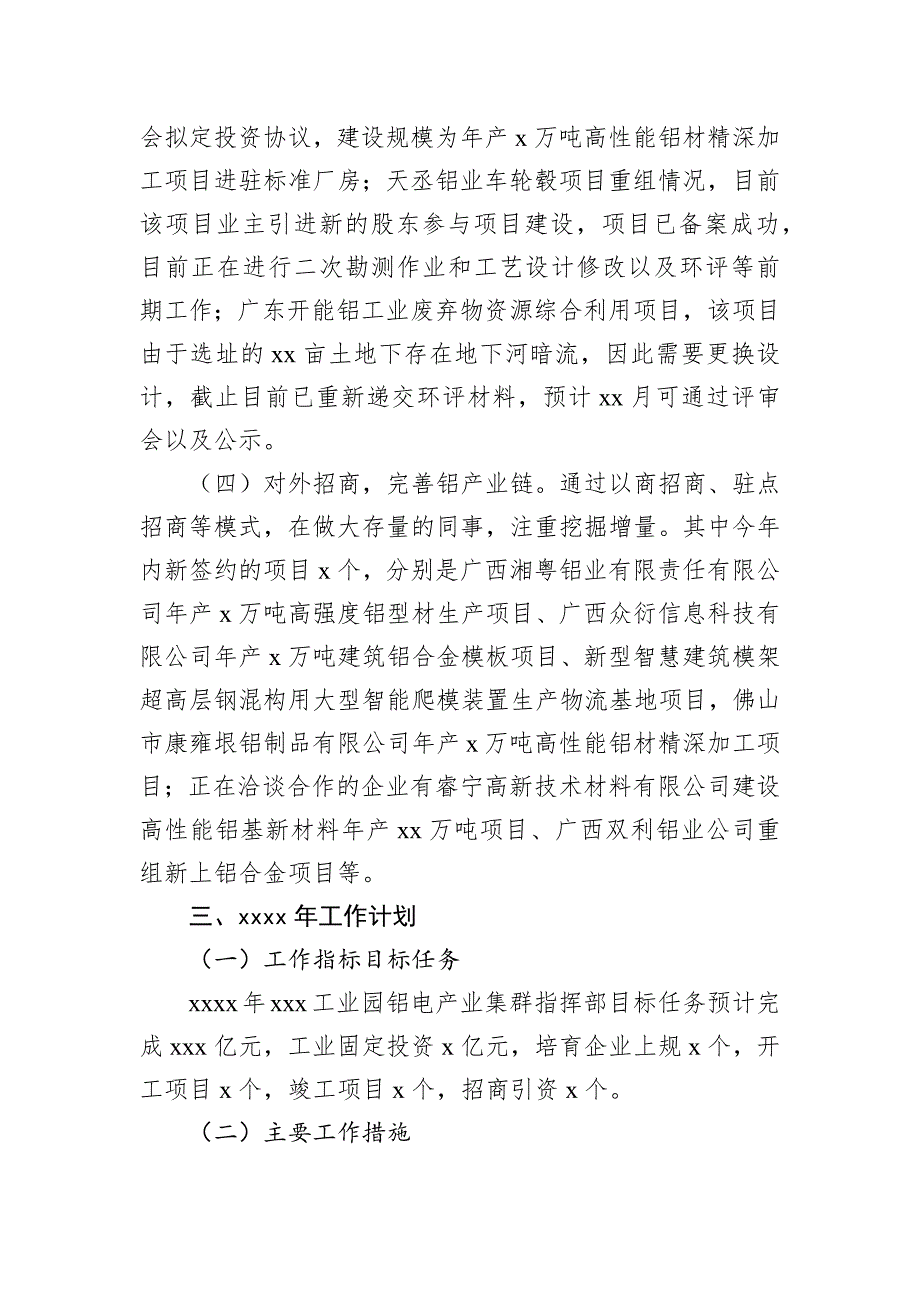 会拟定投资协议，建设规模为年产 x 万吨高性能铝材精深加工项目进驻标准厂房；天丞铝业车轮毂项目重组情况，目前该项目业主引进新的股东参与项目建设，项目已备案成功，目前正在进行二次勘测作业和工艺设计修改以及环评等前期工作；广东开能铝工业废弃物资源综合利用项目，该项目由于选址的 xx 亩土地下存在地下河暗流，因此需要更换设计，截止目前已重新递交环评材料，预计 xx 月可通过评审会以及公示。

（四）对外招商，完善铝产业链。通过以商招商、驻点招商等模式，在做大存量的同事，注重挖掘增量。其中今年内新签约的项目 x 个，分别是广西湘粤铝业有限责任有限公司年产 x 万吨高强度铝型材生产项目、广西众衍信息科技有限公司年产 x 万吨建筑铝合金模板项目、新型智慧建筑模架超高层钢混构用大型智能爬模装置生产物流基地项目，佛山市康雍垠铝制品有限公司年产 x 万吨高性能铝材精深加工项目；正在洽谈合作的企业有睿宁高新技术材料有限公司建设高性能铝基新材料年产 xx 万吨项目、广西双利铝业公司重组新上铝合金项目等。

三、xxxx 年工作计划

（一）工作指标目标任务

xxxx 年 xxx 工业园铝电产业集群指挥部目标任务预计完成 xxx 亿元，工业固定投资 x 亿元，培育企业上规 x 个，开工项目 x 个，竣工项目 x 个，招商引资 x 个。

（二）主要工作措施